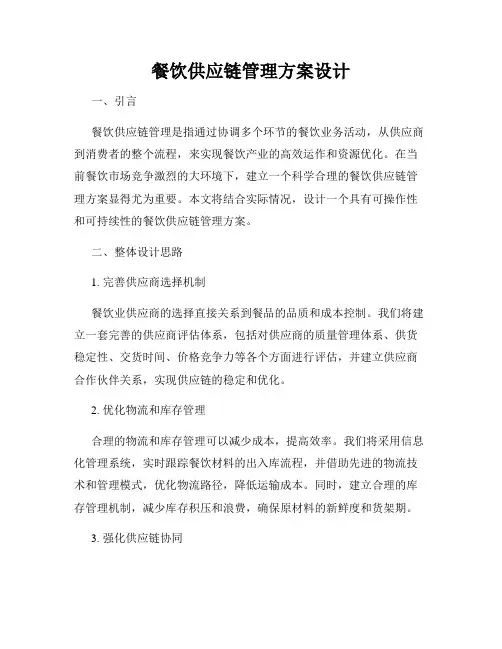 餐饮供应链管理方案设计

一、引言

餐饮供应链管理是指通过协调多个环节的餐饮业务活动，从供应商到消费者的整个流程，来实现餐饮产业的高效运作和资源优化。在当前餐饮市场竞争激烈的大环境下，建立一个科学合理的餐饮供应链管理方案显得尤为重要。本文将结合实际情况，设计一个具有可操作性和可持续性的餐饮供应链管理方案。

二、整体设计思路

1. 完善供应商选择机制

餐饮业供应商的选择直接关系到餐品的品质和成本控制。我们将建立一套完善的供应商评估体系，包括对供应商的质量管理体系、供货稳定性、交货时间、价格竞争力等各个方面进行评估，并建立供应商合作伙伴关系，实现供应链的稳定和优化。

2. 优化物流和库存管理

合理的物流和库存管理可以减少成本，提高效率。我们将采用信息化管理系统，实时跟踪餐饮材料的出入库流程，并借助先进的物流技术和管理模式，优化物流路径，降低运输成本。同时，建立合理的库存管理机制，减少库存积压和浪费，确保原材料的新鲜度和货架期。

3. 强化供应链协同